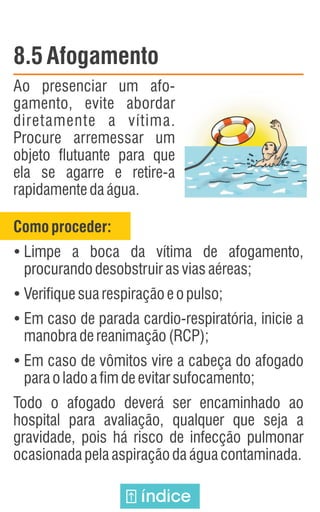 8.5 Afogamento

Ao presenciar um afogamento, evite abordar diretamente a vítima. Procure arremessar um objeto flutuante para que ela se agarre e retire-a rapidamente da água.

Como proceder:

• Limpe a boca da vítima de afogamento, procurando desobstruir as vias aéreas;

• Verifique sua respiração e o pulso;

• Em caso de parada cardio-respiratória, inicie a manobra de reanimação (RCP);

• Em caso de vômitos vire a cabeça do afogado para o lado a fim de evitar sufocamento;

Todo o afogado deverá ser encaminhado ao hospital para avaliação, qualquer que seja a gravidade, pois há risco de infecção pulmonar ocasionada pela aspiração da água contaminada.

índice